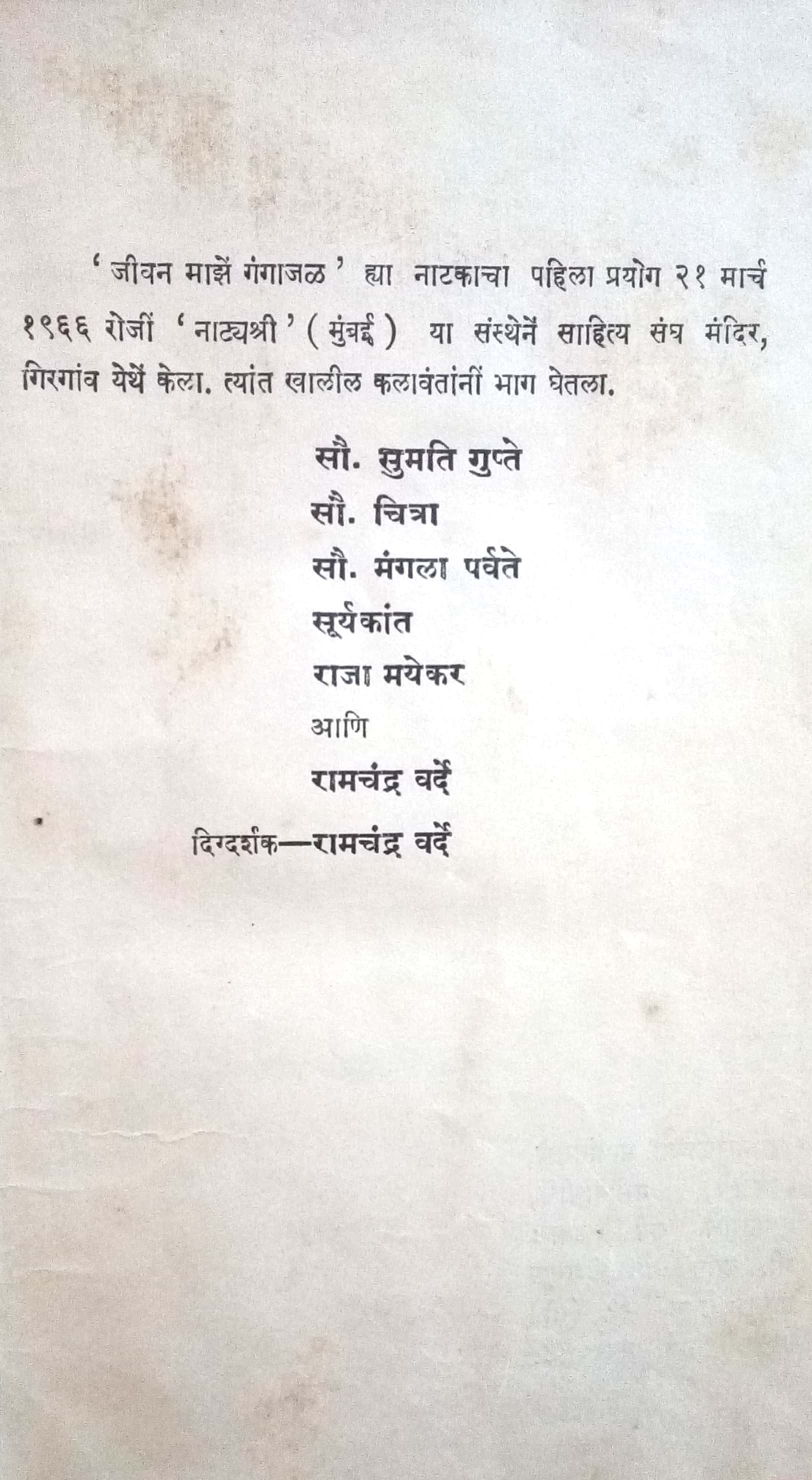 'जीवन माझें गंगाजळ' ह्या नाटकाचा पहिला प्रयोग २१ मार्च १९६६ रोजीं 'नाट्यश्री' (मुंबई) या संस्थेनें साहित्य संघ मंदिर, गिरगांव येथें केला. त्यांत खालील कलावंतांनीं भाग घेतला.

सौ. सुमति गुप्ते
सौ. चित्रा
सौ. मंगला पर्वते
सूर्यकांत
राजा मयेकर
आणि
रामचंद्र वर्दे

दिग्दर्शक—रामचंद्र वर्दे